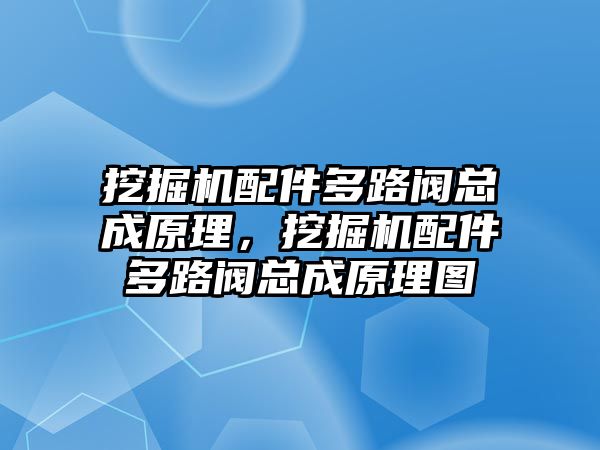 挖掘机配件多路阀总成原理，挖掘机配件多路阀总成原理图